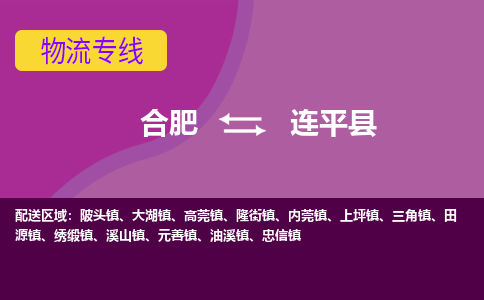 物流专线

合肥 连平县

配送区域：陂头镇、大湖镇、高莞镇、隆街镇、内莞镇、上坪镇、三角镇、田源镇、绣缎镇、溪山镇、元善镇、油溪镇、忠信镇